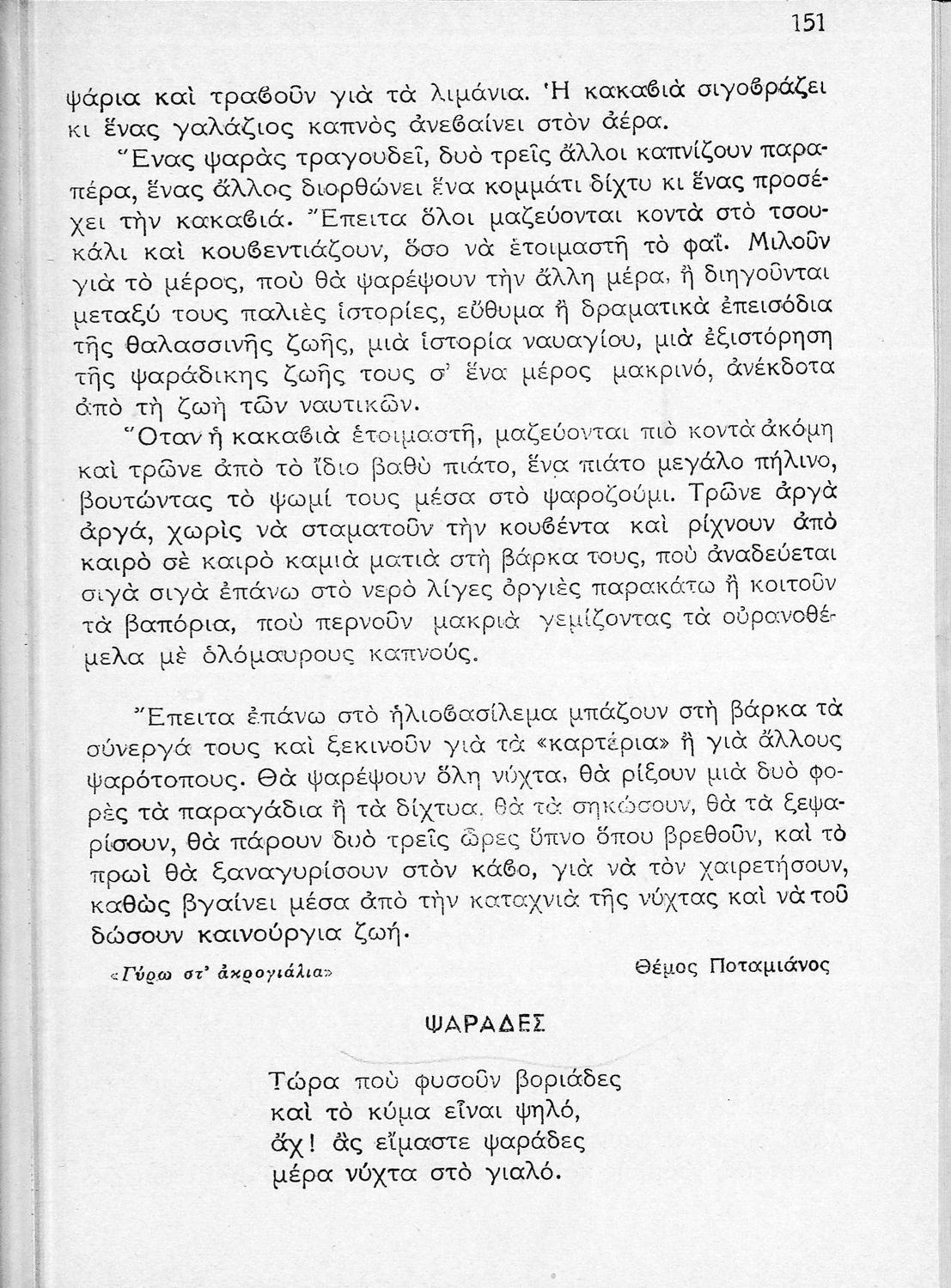 151

ψάρια καὶ τραβοῦν γιὰ τὰ λιμάνια. Ἡ κακαβιὰ σιγοβράζει κι ἕνας γαλάζιος καπνὸς ἀνεβαίνει στὸν ἀέρα.

Ἕνας ψαρὰς τραγουδεῖ, δυὸ τρεῖς ἄλλοι καπνίζουν παραπέρα, ἕνας ἄλλος διορθώνει ἕνα κομμάτι δίχτυ κι ἕνας προσέχει τὴν κακαβιά. Ἔπειτα ὅλοι μαζεύονται κοντὰ στὸ τσουκάλι καὶ κουβεντιάζουν, ὅσο νὰ ἑτοιμαστῆ τὸ φαΐ. Μιλοῦν γιὰ τὸ μέρος, ποὺ θὰ ψαρέψουν τὴν ἄλλη μέρα, ἢ διηγοῦνται μεταξύ τους παλιὲς ἱστορίες, εὔθυμα ἢ δραματικὰ ἐπεισόδια τῆς θαλασσινῆς ζωῆς, μιὰ ἱστορία ναυαγίου, μιὰ ἐξιστόρηση τῆς ψαράδικης ζωῆς τους σ' ἕνα μέρος μακρινό, ἀνέκδοτα ἀπὸ τὴ ζωὴ τῶν ναυτικῶν.

Ὅταν ἡ κακαβιὰ ἑτοιμαστῆ, μαζεύονται πιὸ κοντὰ ἀκόμη καὶ τρῶνε ἀπὸ τὸ ἴδιο βαθὺ πιάτο, ἕνα πιάτο μεγάλο πήλινο, βουτώντας τὸ ψωμί τους μέσα στὸ ψαροζούμι. Τρῶνε ἀργὰ ἀργά, χωρὶς νὰ σταματοῦν τὴν κουβέντα καὶ ρίχνουν ἀπὸ καιρὸ σὲ καιρὸ καμιὰ ματιὰ στὴ βάρκα τους, ποὺ ἀναδεύεται σιγὰ σιγὰ ἐπάνω στὸ νερὸ λίγες ὀργιὲς παρακάτω ἢ κοιτοῦν τὰ βαπόρια, ποὺ περνοῦν μακριὰ γεμίζοντας τὰ οὐρανοθέμελα μὲ ὁλόμαυρους καπνούς.

Ἔπειτα ἐπάνω στὸ ἡλιοβασίλεμα μπάζουν στὴ βάρκα τὰ σύνεργά τους καὶ ξεκινοῦν γιὰ τὰ «καρτέρια» ἢ γιὰ ἄλλους ψαρότοπους. Θὰ ψαρέψουν ὅλη νύχτα, θὰ ρίξουν μιὰ δυὸ φορὲς τὰ παραγάδια ἢ τὰ δίχτυα, θὰ τὰ σηκώσουν, θὰ τὰ ξεψαρίσουν, θὰ πάρουν δυὸ τρεῖς ὧρες ὕπνο ὅπου βρεθοῦν, καὶ τὸ πρωὶ θὰ ξαναγυρίσουν στὸν κάβο, γιὰ νὰ τὸν χαιρετήσουν, καθὼς βγαίνει μέσα ἀπὸ τὴν καταχνιὰ τῆς νύχτας καὶ νὰ τοῦ δώσουν καινούργια ζωή.

«Γύρω στ' ἀκρογιάλια»

Θέμος Ποταμιάνος

ΨΑΡΑΔΕΣ

Τώρα ποὺ φυσοῦν βοριάδες
καὶ τὸ κύμα εἶναι ψηλό,
ἄχ! ἂς εἴμαστε ψαράδες
μέρα νύχτα στὸ γιαλό.